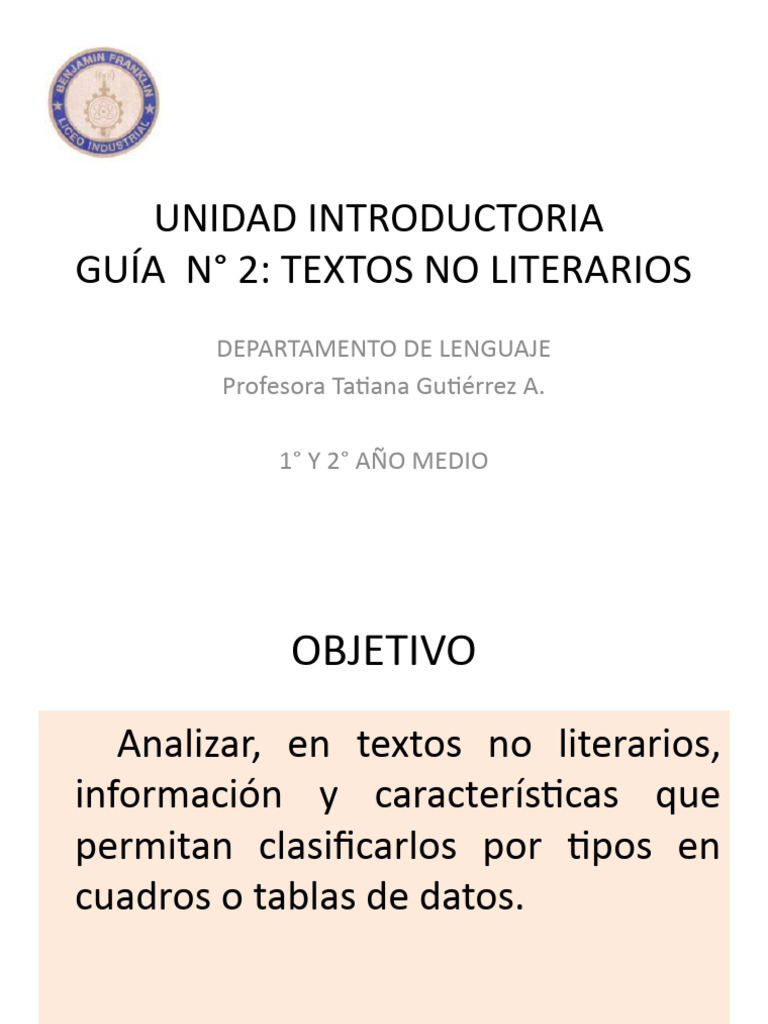 BENJAMIN FRANKLIN
LICEO INDUSTRIAL

UNIDAD INTRODUCTORIA
GUÍA N° 2: TEXTOS NO LITERARIOS

DEPARTAMENTO DE LENGUAJE
Profesora Tatiana Gutiérrez A.

1° Y 2° AÑO MEDIO

OBJETIVO

Analizar, en textos no literarios, información y características que permitan clasificarlos por tipos en cuadros o tablas de datos.